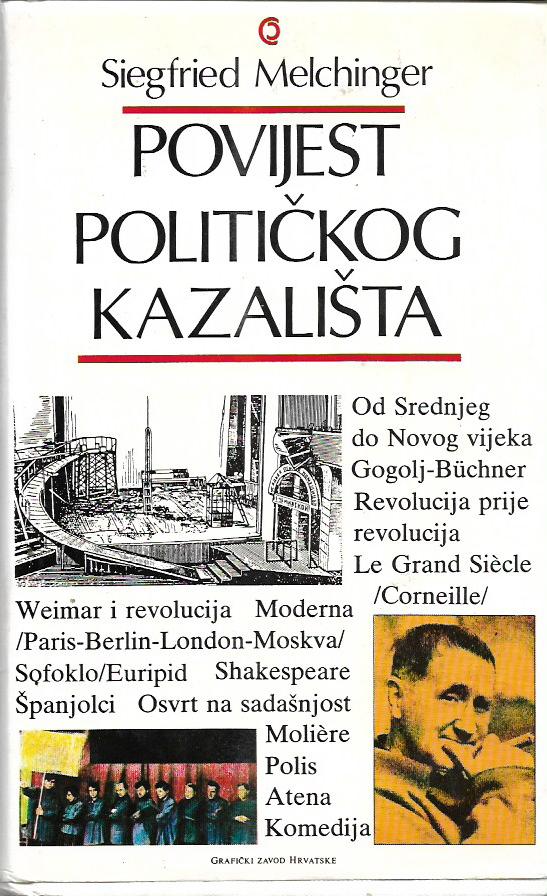 Siegfried Melchinger

POVIJEST POLITIČKOG KAZALIŠTA

Od Srednjeg do Novog vijeka
Gogolj-Büchner
Revolucija prije revolucija
Le Grand Siècle /Corneille/

Weimar i revolucija Moderna /Paris-Berlin-London-Moskva/
Sofoklo/Euripid Shakespeare
Španjolci Osvrt na sadašnjost
Molière
Polis
Atena
Komedija

GRAFIČKI ZAVOD HRVATSKE